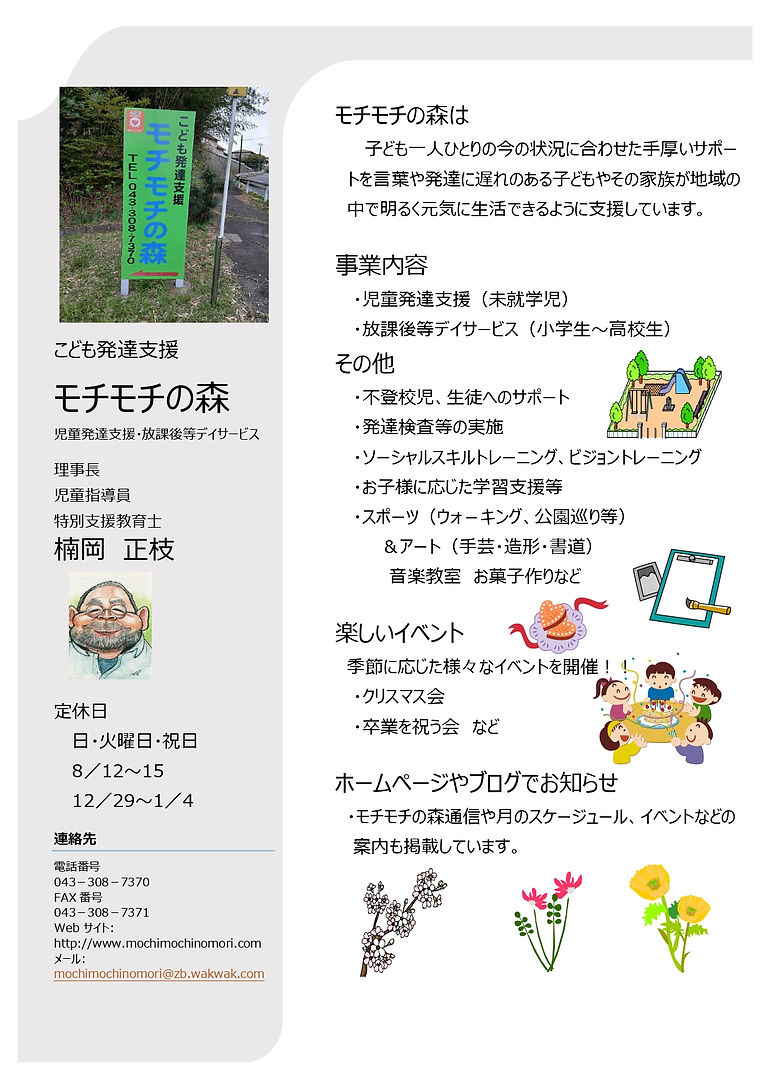 こども発達支援
モチモチの森
TEL 043-308-7370

こども発達支援

モチモチの森

児童発達支援・放課後等デイサービス

理事長
児童指導員
特別支援教育士
楠岡　正枝

定休日
日・火曜日・祝日
8／12～15
12／29～1／4

連絡先

電話番号
043－308－7370
FAX 番号
043－308－7371
Web サイト:
http://www.mochimochinomori.com
メール:
mochimochinomori@zb.wakwak.com

モチモチの森は

子ども一人ひとりの今の状況に合わせた手厚いサポートを言葉や発達に遅れのある子どもやその家族が地域の中で明るく元気に生活できるように支援しています。

事業内容

・児童発達支援（未就学児）
・放課後等デイサービス（小学生～高校生）

その他

・不登校児、生徒へのサポート
・発達検査等の実施
・ソーシャルスキルトレーニング、ビジョントレーニング
・お子様に応じた学習支援等
・スポーツ（ウォーキング、公園巡り等）
＆アート（手芸・造形・書道）
音楽教室　お菓子作りなど

楽しいイベント

季節に応じた様々なイベントを開催！
・クリスマス会
・卒業を祝う会　など

ホームページやブログでお知らせ

・モチモチの森通信や月のスケージュール、イベントなどの案内も掲載しています。